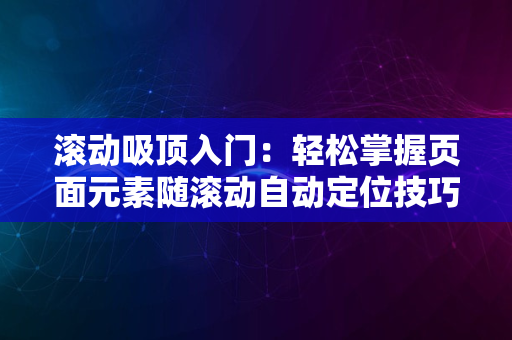 滚动吸顶入门：轻松掌握页面元素随滚动自动定位技巧